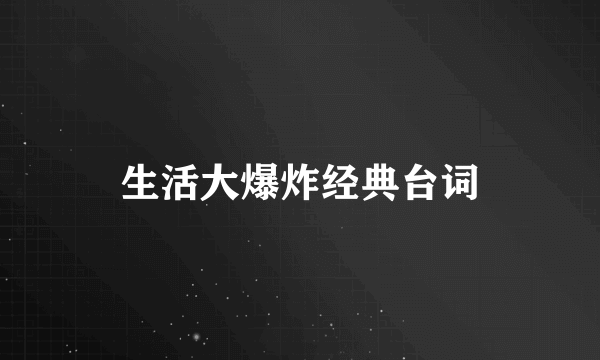 生活大爆炸经典台词